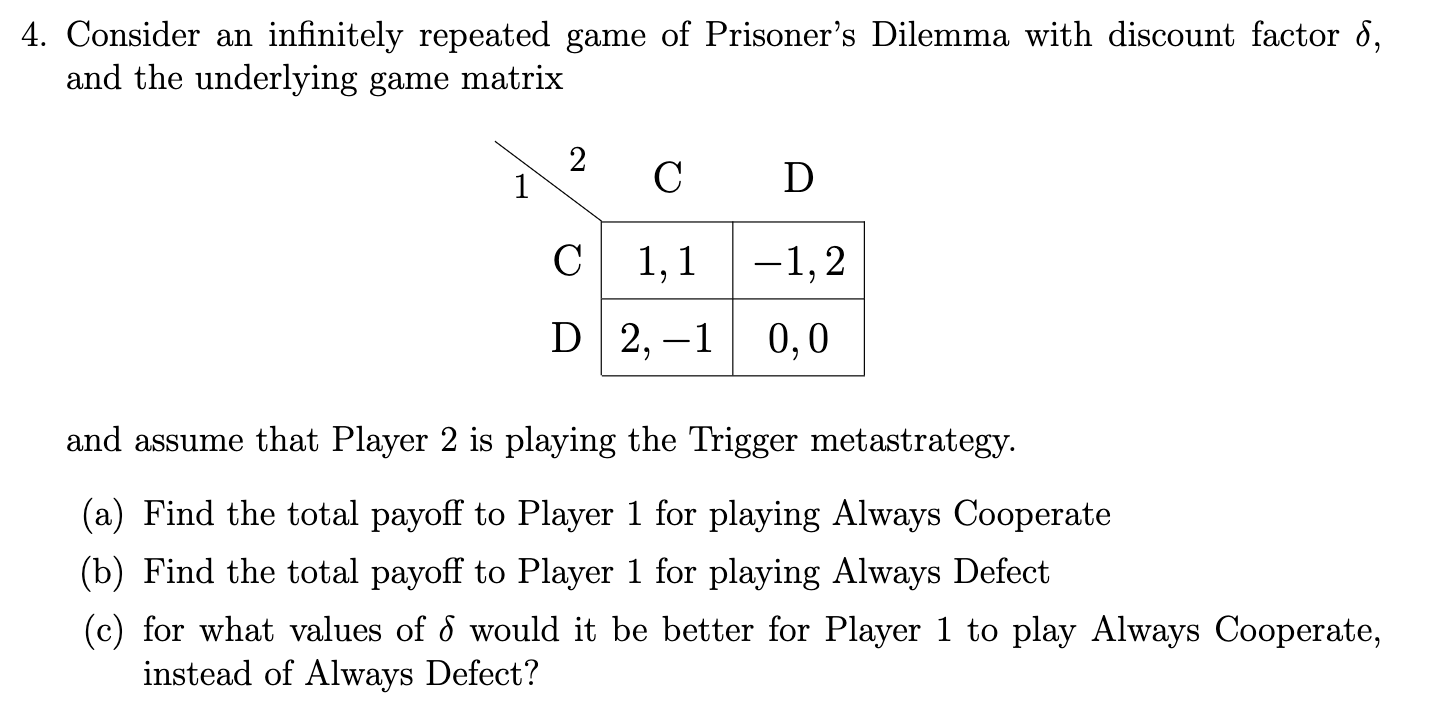 4. Consider an infinitely repeated game of Prisoner's Dilemma with discount factor $\delta$, and the underlying game matrix

| 1 \ 2 | C | D |
|---|---|---|
| C | $1, 1$ | $-1, 2$ |
| D | $2, -1$ | $0, 0$ |

and assume that Player 2 is playing the Trigger metastrategy.

(a) Find the total payoff to Player 1 for playing Always Cooperate

(b) Find the total payoff to Player 1 for playing Always Defect

(c) for what values of $\delta$ would it be better for Player 1 to play Always Cooperate, instead of Always Defect?